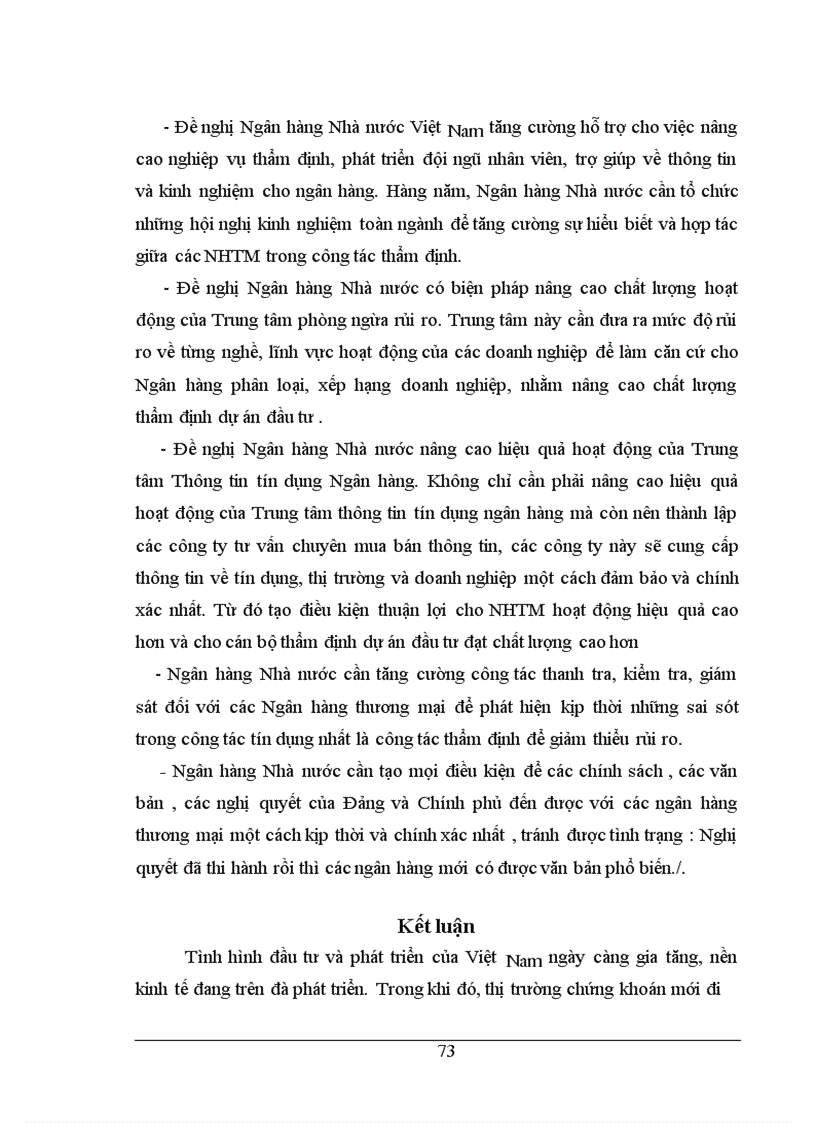 - Đề nghị Ngân hàng Nhà nước Việt Nam tăng cường hỗ trợ cho việc nâng cao nghiệp vụ thẩm định, phát triển đội ngũ nhân viên, trợ giúp về thông tin và kinh nghiệm cho ngân hàng. Hàng năm, Ngân hàng Nhà nước cần tổ chức những hội nghị kinh nghiệm toàn ngành để tăng cường sự hiểu biết và hợp tác giữa các NHTM trong công tác thẩm định.

- Đề nghị Ngân hàng Nhà nước có biện pháp nâng cao chất lượng hoạt động của Trung tâm phòng ngừa rủi ro. Trung tâm này cần đưa ra mức độ rủi ro về từng nghề, lĩnh vực hoạt động của các doanh nghiệp để làm căn cứ cho Ngân hàng phân loại, xếp hạng doanh nghiệp, nhằm nâng cao chất lượng thẩm định dự án đầu tư .

- Đề nghị Ngân hàng Nhà nước nâng cao hiệu quả hoạt động của Trung tâm Thông tin tín dụng Ngân hàng. Không chỉ cần phải nâng cao hiệu quả hoạt động của Trung tâm thông tin tín dụng ngân hàng mà còn nên thành lập các công ty tư vấn chuyên mua bán thông tin, các công ty này sẽ cung cấp thông tin về tín dụng, thị trường và doanh nghiệp một cách đảm bảo và chính xác nhất. Từ đó tạo điều kiện thuận lợi cho NHTM hoạt động hiệu quả cao hơn và cho cán bộ thẩm định dự án đầu tư đạt chất lượng cao hơn

- Ngân hàng Nhà nước cần tăng cường công tác thanh tra, kiểm tra, giám sát đối với các Ngân hàng thương mại để phát hiện kịp thời những sai sót trong công tác tín dụng nhất là công tác thẩm định để giảm thiểu rủi ro.

- Ngân hàng Nhà nước cần tạo mọi điều kiện để các chính sách , các văn bản , các nghị quyết của Đảng và Chính phủ đến được với các ngân hàng thương mại một cách kịp thời và chính xác nhất , tránh được tình trạng : Nghị quyết đã thi hành rồi thì các ngân hàng mới có được văn bản phổ biến./.

Kết luận

Tình hình đầu tư và phát triển của Việt Nam ngày càng gia tăng, nền kinh tế đang trên đà phát triển. Trong khi đó, thị trường chứng khoán mới đi

73